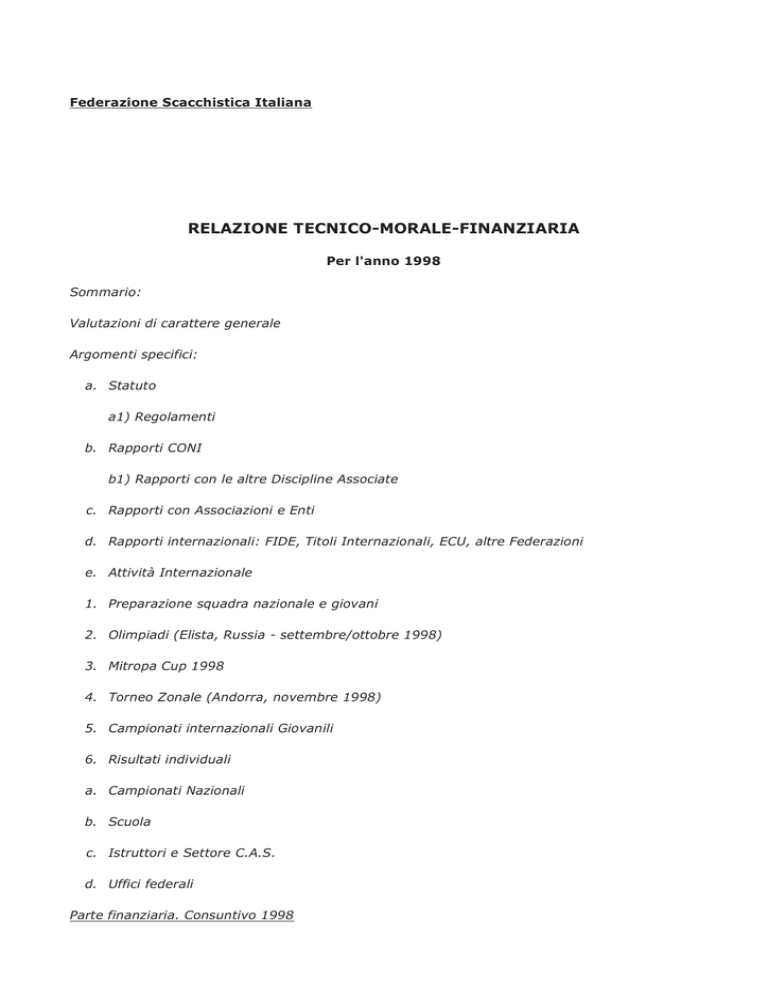 Federazione Scacchistica Italiana

RELAZIONE TECNICO-MORALE-FINANZIARIA

Per l'anno 1998

Sommario:

Valutazioni di carattere generale

Argomenti specifici:

a. Statuto

a1) Regolamenti

b. Rapporti CONI

b1) Rapporti con le altre Discipline Associate

c. Rapporti con Associazioni e Enti

d. Rapporti internazionali: FIDE, Titoli Internazionali, ECU, altre Federazioni

e. Attività Internazionale

1. Preparazione squadra nazionale e giovani

2. Olimpiadi (Elista, Russia - settembre/ottobre 1998)

3. Mitropa Cup 1998

4. Torneo Zonale (Andorra, novembre 1998)

5. Campionati internazionali Giovanili

6. Risultati individuali

a. Campionati Nazionali

b. Scuola

c. Istruttori e Settore C.A.S.

d. Uffici federali

Parte finanziaria. Consuntivo 1998